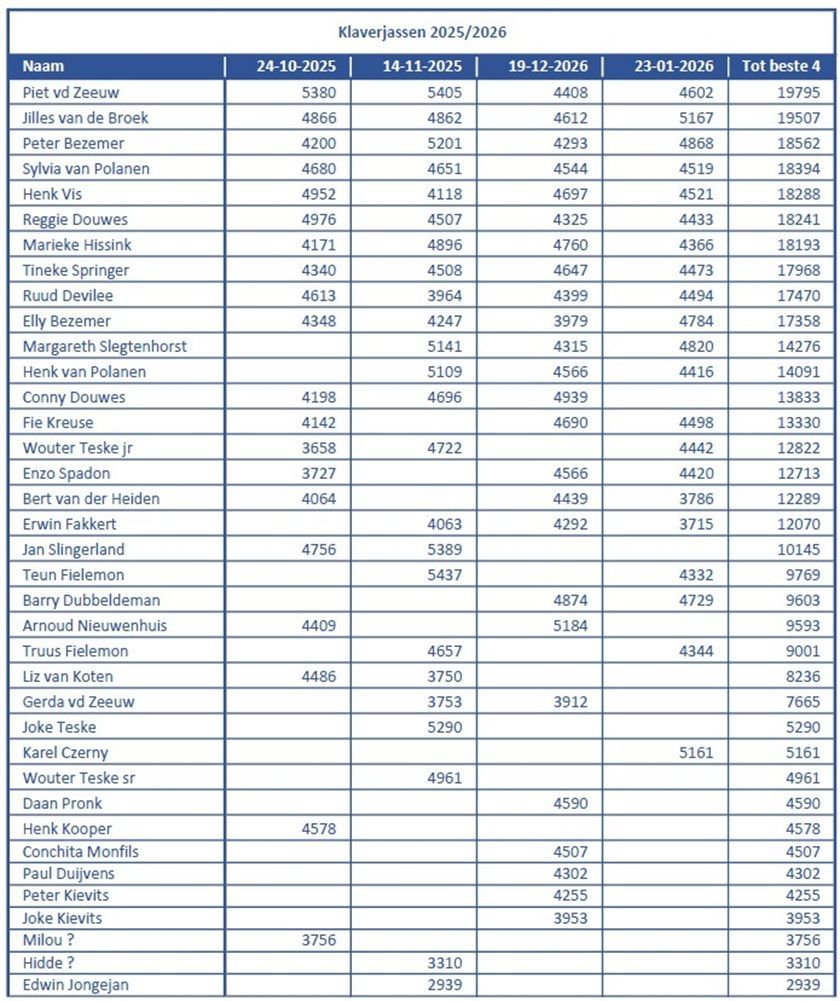 Klaverjassen 2025/2026

| Naam | 24-10-2025 | 14-11-2025 | 19-12-2026 | 23-01-2026 | Tot beste 4 |
|---|---|---|---|---|---|
| Piet vd Zeeuw | 5380 | 5405 | 4408 | 4602 | 19795 |
| Jilles van de Broek | 4866 | 4862 | 4612 | 5167 | 19507 |
| Peter Bezemer | 4200 | 5201 | 4293 | 4868 | 18562 |
| Sylvia van Polanen | 4680 | 4651 | 4544 | 4519 | 18394 |
| Henk Vis | 4952 | 4118 | 4697 | 4521 | 18288 |
| Reggie Douwes | 4976 | 4507 | 4325 | 4433 | 18241 |
| Marieke Hissink | 4171 | 4896 | 4760 | 4366 | 18193 |
| Tineke Springer | 4340 | 4508 | 4647 | 4473 | 17968 |
| Ruud Devilee | 4613 | 3964 | 4399 | 4494 | 17470 |
| Elly Bezemer | 4348 | 4247 | 3979 | 4784 | 17358 |
| Margareth Slegtenhorst | | 5141 | 4315 | 4820 | 14276 |
| Henk van Polanen | | 5109 | 4566 | 4416 | 14091 |
| Conny Douwes | 4198 | 4696 | 4939 | | 13833 |
| Fie Kreuse | 4142 | | 4690 | 4498 | 13330 |
| Wouter Teske jr | 3658 | 4722 | | 4442 | 12822 |
| Enzo Spadon | 3727 | | 4566 | 4420 | 12713 |
| Bert van der Heiden | 4064 | | 4439 | 3786 | 12289 |
| Erwin Fakkert | | 4063 | 4292 | 3715 | 12070 |
| Jan Slingerland | 4756 | 5389 | | | 10145 |
| Teun Fielemon | | 5437 | | 4332 | 9769 |
| Barry Dubbeldeman | | | 4874 | 4729 | 9603 |
| Arnoud Nieuwenhuis | 4409 | | 5184 | | 9593 |
| Truus Fielemon | | 4657 | | 4344 | 9001 |
| Liz van Koten | 4486 | 3750 | | | 8236 |
| Gerda vd Zeeuw | | 3753 | 3912 | | 7665 |
| Joke Teske | | 5290 | | | 5290 |
| Karel Czerny | | | | 5161 | 5161 |
| Wouter Teske sr | | 4961 | | | 4961 |
| Daan Pronk | | | 4590 | | 4590 |
| Henk Kooper | 4578 | | | | 4578 |
| Conchita Monfils | | | 4507 | | 4507 |
| Paul Duijvens | | | 4302 | | 4302 |
| Peter Kievits | | | 4255 | | 4255 |
| Joke Kievits | | | 3953 | | 3953 |
| Milou ? | 3756 | | | | 3756 |
| Hidde ? | | 3310 | | | 3310 |
| Edwin Jongejan | | 2939 | | | 2939 |